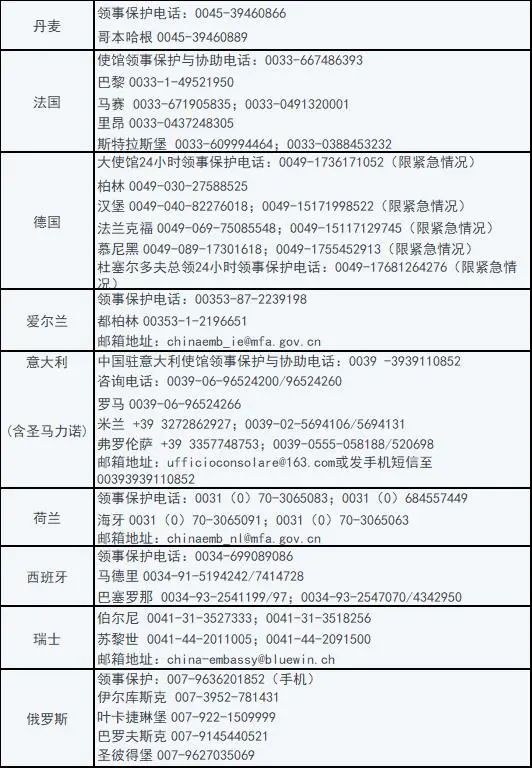 | 丹麦 | 领事保护电话：0045-39460866<br>哥本哈根 0045-39460889 |
|---|---|
| 法国 | 使馆领事保护与协助电话：0033-667486393<br>巴黎 0033-1-49521950<br>马赛 0033-671905835；0033-0491320001<br>里昂 0033-0437248305<br>斯特拉斯堡 0033-609994464；0033-0388453232 |
| 德国 | 大使馆24小时领事保护电话：0049-1736171052（限紧急情况）<br>柏林 0049-030-27588525<br>汉堡 0049-040-82276018；0049-15171998522（限紧急情况）<br>法兰克福 0049-069-75085548；0049-15117129745（限紧急情况）<br>慕尼黑 0049-089-17301618；0049-1755452913（限紧急情况）<br>杜塞尔多夫总领24小时领事保护电话：0049-17681264276（限紧急情况） |
| 爱尔兰 | 领事保护电话：00353-87-2239198<br>都柏林 00353-1-2196651<br>邮箱地址：chinaemb_ie@mfa.gov.cn |
| 意大利<br>（含圣马力诺） | 中国驻意大利使馆领事保护与协助电话：0039 -3939110852<br>咨询电话：0039-06-96524200/96524260<br>罗马 0039-06-96524266<br>米兰 +39 3272862927；0039-02-5694106/5694131<br>弗罗伦萨 +39 3357748753；0039-0555-058188/520698<br>邮箱地址：ufficioconsolare@163.com或发手机短信至00393939110852 |
| 荷兰 | 领事保护电话：0031（0）70-3065083；0031（0）684557449<br>海牙 0031（0）70-3065091；0031（0）70-3065063<br>邮箱地址：chinaemb_nl@mfa.gov.cn |
| 西班牙 | 领事保护电话：0034-699089086<br>马德里 0034-91-5194242/7414728<br>巴塞罗那 0034-93-2541199/97；0034-93-2547070/4342950 |
| 瑞士 | 伯尔尼 0041-31-3527333；0041-31-3518256<br>苏黎世 0041-44-2011005；0041-44-2091500<br>邮箱地址：china-embassy@bluewin.ch |
| 俄罗斯 | 领事保护：007-9636201852（手机）<br>伊尔库斯克 007-3952-781431<br>叶卡捷琳堡 007-922-1509999<br>巴罗夫斯克 007-9145440521<br>圣彼得堡 007-9627035069 |